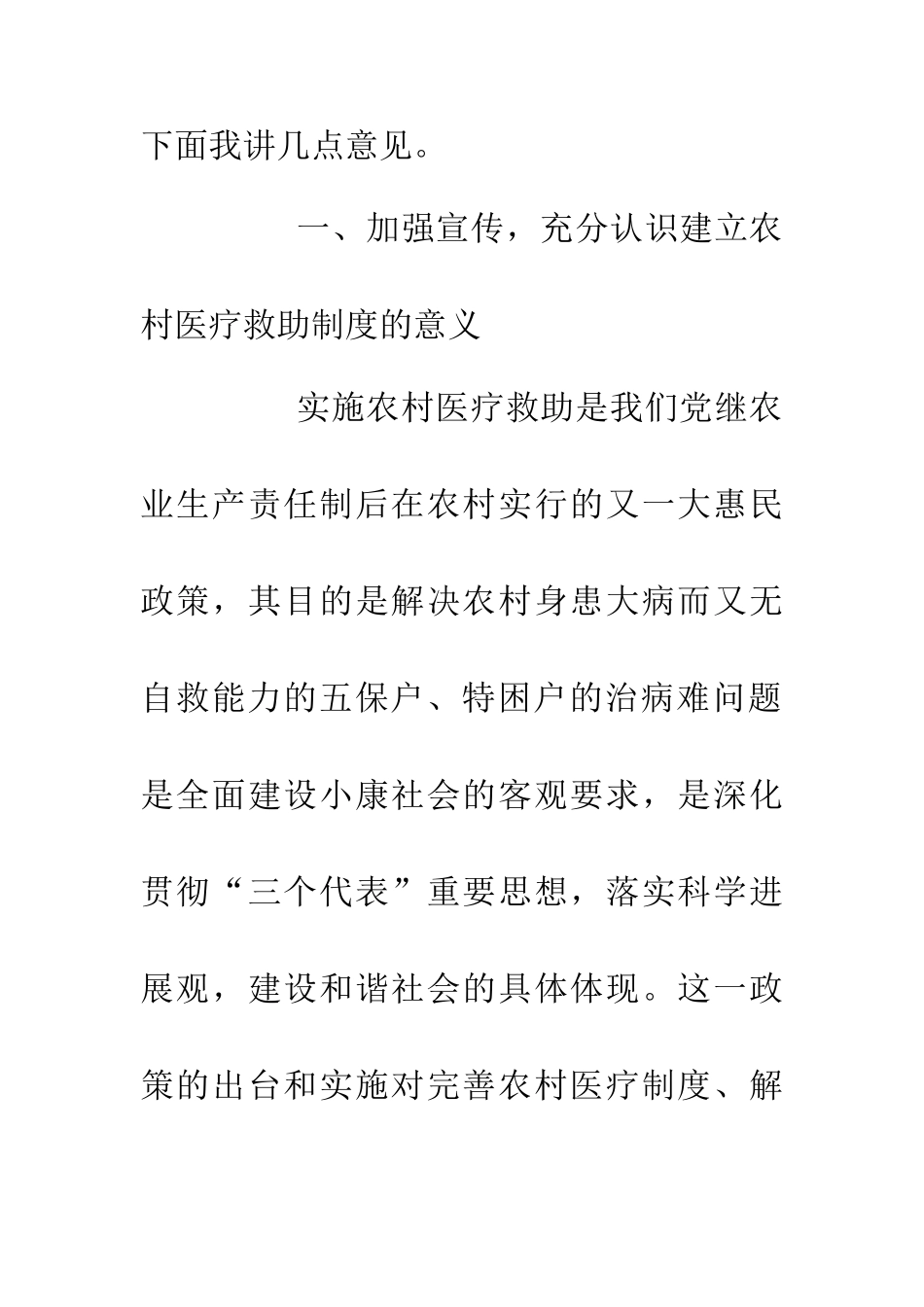 下面我讲几点意见。

一、加强宣传，充分认识建立农村医疗救助制度的意义

实施农村医疗救助是我们党继农业生产责任制后在农村实行的又一大惠民政策，其目的是解决农村身患大病而又无自救能力的五保户、特困户的治病难问题是全面建设小康社会的客观要求，是深化贯彻“三个代表”重要思想，落实科学进展观，建设和谐社会的具体体现。这一政策的出台和实施对完善农村医疗制度、解